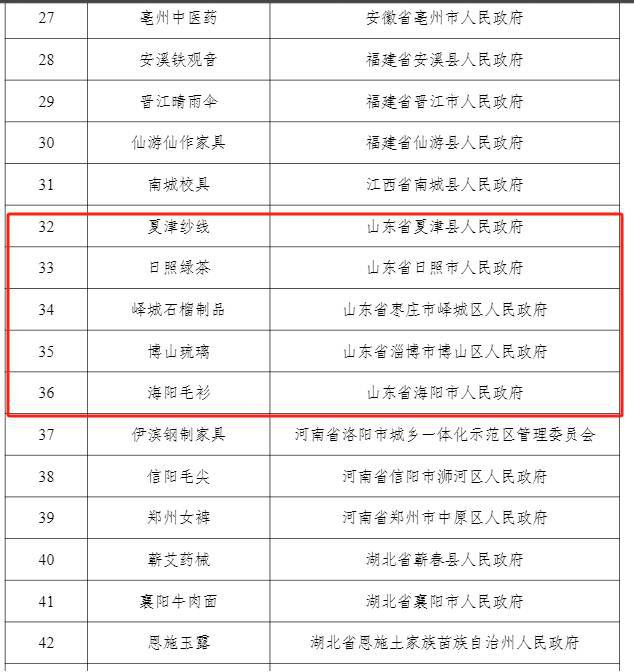 | 27 | 亳州中医药 | 安徽省亳州市人民政府 |
|---|---|---|
| 28 | 安溪铁观音 | 福建省安溪县人民政府 |
| 29 | 晋江晴雨伞 | 福建省晋江市人民政府 |
| 30 | 仙游仙作家具 | 福建省仙游县人民政府 |
| 31 | 南城校具 | 江西省南城县人民政府 |
| 32 | 夏津纱线 | 山东省夏津县人民政府 |
| 33 | 日照绿茶 | 山东省日照市人民政府 |
| 34 | 峄城石榴制品 | 山东省枣庄市峄城区人民政府 |
| 35 | 博山琉璃 | 山东省淄博市博山区人民政府 |
| 36 | 海阳毛衫 | 山东省海阳市人民政府 |
| 37 | 伊滨钢制家具 | 河南省洛阳市城乡一体化示范区管理委员会 |
| 38 | 信阳毛尖 | 河南省信阳市浉河区人民政府 |
| 39 | 郑州女裤 | 河南省郑州市中原区人民政府 |
| 40 | 蕲艾药械 | 湖北省蕲春县人民政府 |
| 41 | 襄阳牛肉面 | 湖北省襄阳市人民政府 |
| 42 | 恩施玉露 | 湖北省恩施土家族苗族自治州人民政府 |